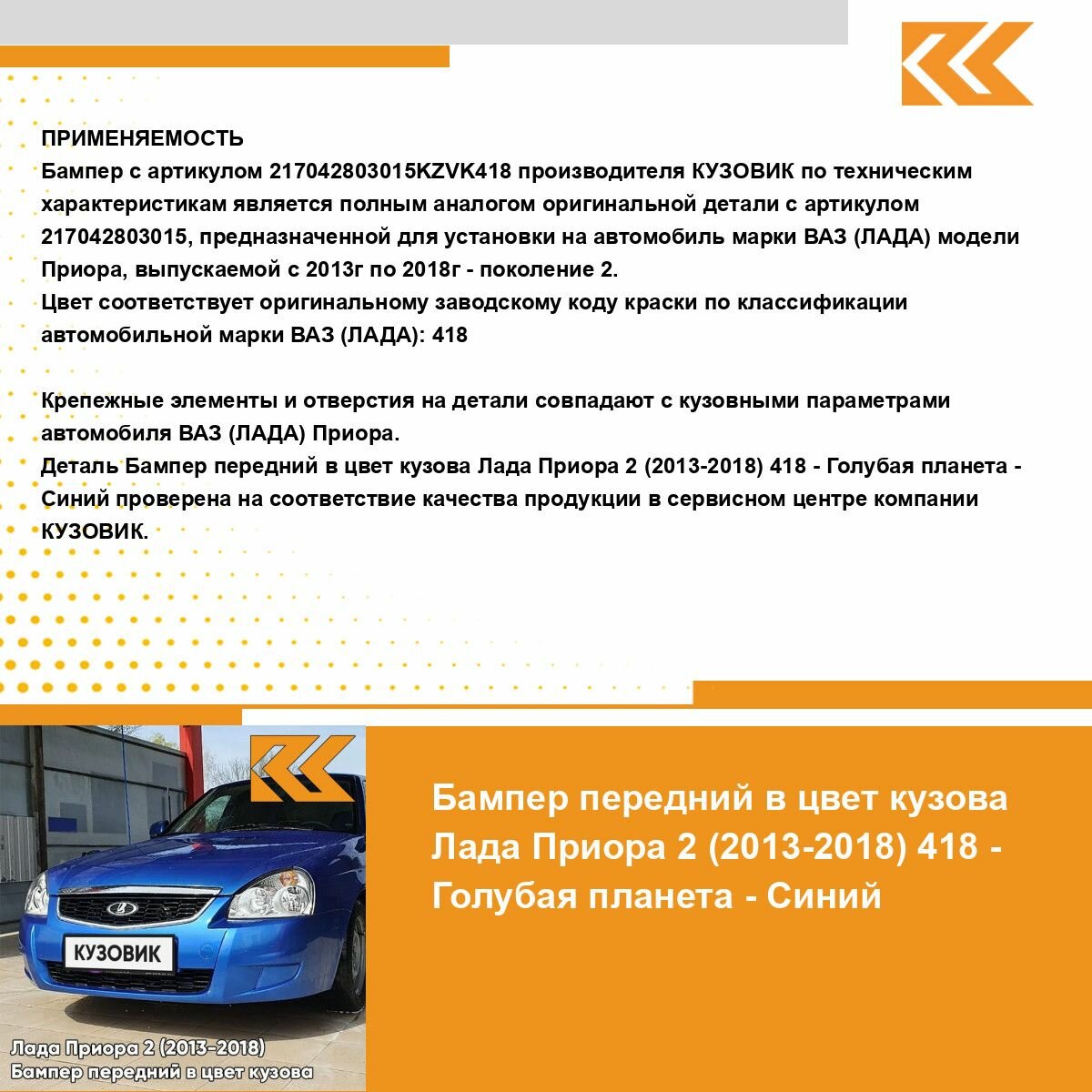 ПРИМЕНЯЕМОСТЬ
Бампер с артикулом 217042803015KZVK418 производителя КУЗОВИК по техническим характеристикам является полным аналогом оригинальной детали с артикулом 217042803015, предназначенной для установки на автомобиль марки ВАЗ (ЛАДА) модели Приора, выпускаемой с 2013г по 2018г - поколение 2.
Цвет соответствует оригинальному заводскому коду краски по классификации автомобильной марки ВАЗ (ЛАДА): 418

Крепежные элементы и отверстия на детали совпадают с кузовными параметрами автомобиля ВАЗ (ЛАДА) Приора.
Деталь Бампер передний в цвет кузова Лада Приора 2 (2013-2018) 418 - Голубая планета - Синий проверена на соответствие качества продукции в сервисном центре компании КУЗОВИК.

КУЗОВИК

Лада Приора 2 (2013-2018)
Бампер передний в цвет кузова

Бампер передний в цвет кузова Лада Приора 2 (2013-2018) 418 - Голубая планета - Синий